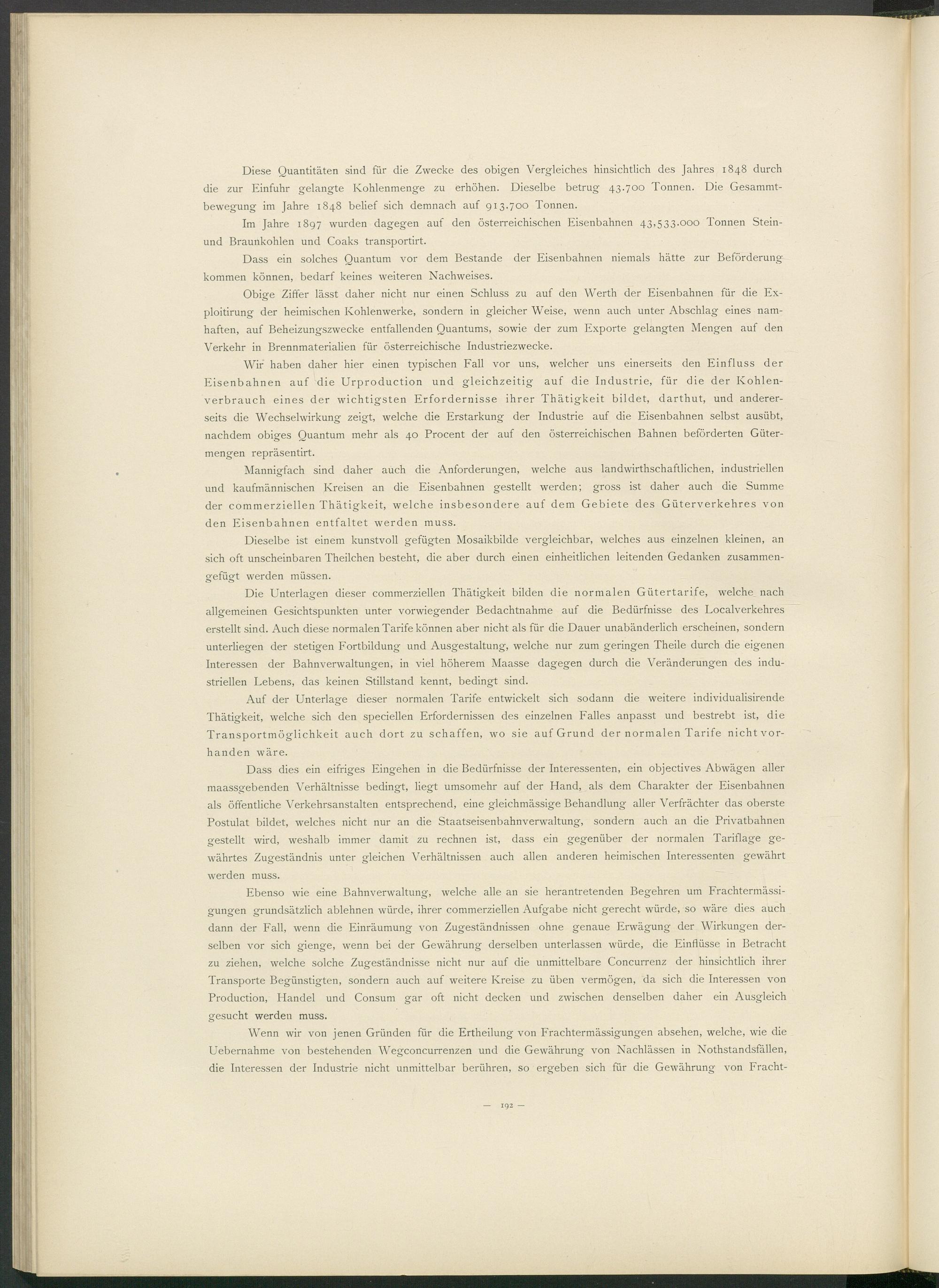 Diese Quantitäten sind für die Zwecke des obigen Vergleiches hinsichtlich des Jahres 1848 durch die zur Einfuhr gelangte Kohlenmenge zu erhöhen. Dieselbe betrug 43.700 Tonnen. Die Gesammtbewegung im Jahre 1848 belief sich demnach auf 913.700 Tonnen.

Im Jahre 1897 wurden dagegen auf den österreichischen Eisenbahnen 43,533.000 Tonnen Stein- und Braunkohlen und Coaks transportirt.

Dass ein solches Quantum vor dem Bestande der Eisenbahnen niemals hätte zur Beförderung kommen können, bedarf keines weiteren Nachweises.

Obige Ziffer lässt daher nicht nur einen Schluss zu auf den Werth der Eisenbahnen für die Exploitirung der heimischen Kohlenwerke, sondern in gleicher Weise, wenn auch unter Abschlag eines namhaften, auf Beheizungszwecke entfallenden Quantums, sowie der zum Exporte gelangten Mengen auf den Verkehr in Brennmaterialien für österreichische Industriezwecke.

Wir haben daher hier einen typischen Fall vor uns, welcher uns einerseits den Einfluss der Eisenbahnen auf die Urproduction und gleichzeitig auf die Industrie, für die der Kohlenverbrauch eines der wichtigsten Erfordernisse ihrer Thätigkeit bildet, darthut, und andererseits die Wechselwirkung zeigt, welche die Erstarkung der Industrie auf die Eisenbahnen selbst ausübt, nachdem obiges Quantum mehr als 40 Procent der auf den österreichischen Bahnen beförderten Gütermengen repräsentirt.

Mannigfach sind daher auch die Anforderungen, welche aus landwirthschaftlichen, industriellen und kaufmännischen Kreisen an die Eisenbahnen gestellt werden; gross ist daher auch die Summe der commerziellen Thätigkeit, welche insbesondere auf dem Gebiete des Güterverkehres von den Eisenbahnen entfaltet werden muss.

Dieselbe ist einem kunstvoll gefügten Mosaikbilde vergleichbar, welches aus einzelnen kleinen, an sich oft unscheinbaren Theilchen besteht, die aber durch einen einheitlichen leitenden Gedanken zusammengefügt werden müssen.

Die Unterlagen dieser commerziellen Thätigkeit bilden die normalen Gütertarife, welche nach allgemeinen Gesichtspunkten unter vorwiegender Bedachtnahme auf die Bedürfnisse des Localverkehres erstellt sind. Auch diese normalen Tarife können aber nicht als für die Dauer unabänderlich erscheinen, sondern unterliegen der stetigen Fortbildung und Ausgestaltung, welche nur zum geringen Theile durch die eigenen Interessen der Bahnverwaltungen, in viel höherem Maasse dagegen durch die Veränderungen des industriellen Lebens, das keinen Stillstand kennt, bedingt sind.

Auf der Unterlage dieser normalen Tarife entwickelt sich sodann die weitere individualisirende Thätigkeit, welche sich den speciellen Erfordernissen des einzelnen Falles anpasst und bestrebt ist, die Transportmöglichkeit auch dort zu schaffen, wo sie auf Grund der normalen Tarife nicht vorhanden wäre.

Dass dies ein eifriges Eingehen in die Bedürfnisse der Interessenten, ein objectives Abwägen aller maassgebenden Verhältnisse bedingt, liegt umsomehr auf der Hand, als dem Charakter der Eisenbahnen als öffentliche Verkehrsanstalten entsprechend, eine gleichmässige Behandlung aller Verfrächter das oberste Postulat bildet, welches nicht nur an die Staatseisenbahnverwaltung, sondern auch an die Privatbahnen gestellt wird, weshalb immer damit zu rechnen ist, dass ein gegenüber der normalen Tariflage gewährtes Zugeständnis unter gleichen Verhältnissen auch allen anderen heimischen Interessenten gewährt werden muss.

Ebenso wie eine Bahnverwaltung, welche alle an sie herantretenden Begehren um Frachtermässigungen grundsätzlich ablehnen würde, ihrer commerziellen Aufgabe nicht gerecht würde, so wäre dies auch dann der Fall, wenn die Einräumung von Zugeständnissen ohne genaue Erwägung der Wirkungen derselben vor sich gienge, wenn bei der Gewährung derselben unterlassen würde, die Einflüsse in Betracht zu ziehen, welche solche Zugeständnisse nicht nur auf die unmittelbare Concurrenz der hinsichtlich ihrer Transporte Begünstigten, sondern auch auf weitere Kreise zu üben vermögen, da sich die Interessen von Production, Handel und Consum gar oft nicht decken und zwischen denselben daher ein Ausgleich gesucht werden muss.

Wenn wir von jenen Gründen für die Ertheilung von Frachtermässigungen absehen, welche, wie die Uebernahme von bestehenden Wegconcurrenzen und die Gewährung von Nachlässen in Nothstandsfällen, die Interessen der Industrie nicht unmittelbar berühren, so ergeben sich für die Gewährung von Fracht-

— 192 —